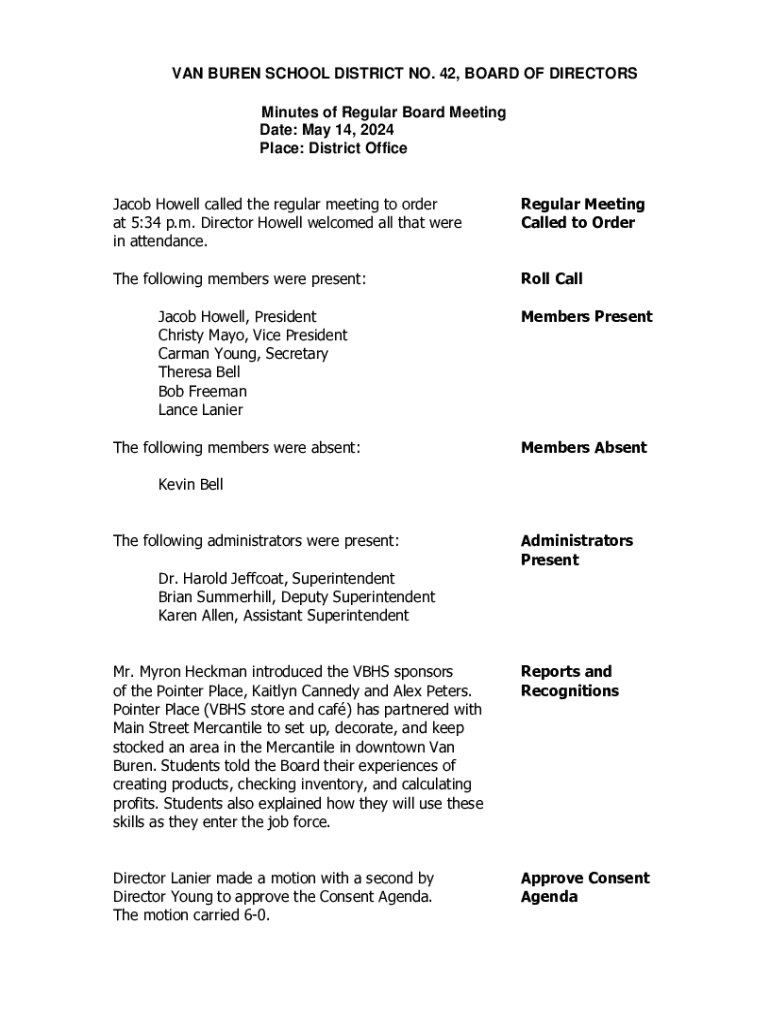 VAN BUREN SCHOOL DISTRICT NO. 42, BOARD OF DIRECTORS

Minutes of Regular Board Meeting
Date: May 14, 2024
Place: District Office

Jacob Howell called the regular meeting to order at 5:34 p.m. Director Howell welcomed all that were in attendance.

Regular Meeting Called to Order

The following members were present:

Roll Call

Jacob Howell, President
Christy Mayo, Vice President
Carman Young, Secretary
Theresa Bell
Bob Freeman
Lance Lanier

Members Present

The following members were absent:

Members Absent

Kevin Bell

The following administrators were present:

Administrators Present

Dr. Harold Jeffcoat, Superintendent
Brian Summerhill, Deputy Superintendent
Karen Allen, Assistant Superintendent

Mr. Myron Heckman introduced the VBHS sponsors of the Pointer Place, Kaitlyn Cannedy and Alex Peters. Pointer Place (VBHS store and café) has partnered with Main Street Mercantile to set up, decorate, and keep stocked an area in the Mercantile in downtown Van Buren. Students told the Board their experiences of creating products, checking inventory, and calculating profits. Students also explained how they will use these skills as they enter the job force.

Reports and Recognitions

Director Lanier made a motion with a second by Director Young to approve the Consent Agenda. The motion carried 6-0.

Approve Consent Agenda